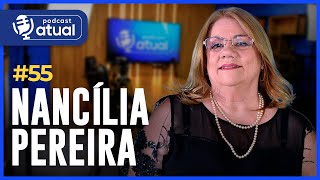 podcast
atual

atual

#55
NANCÍLIA
PEREIRA